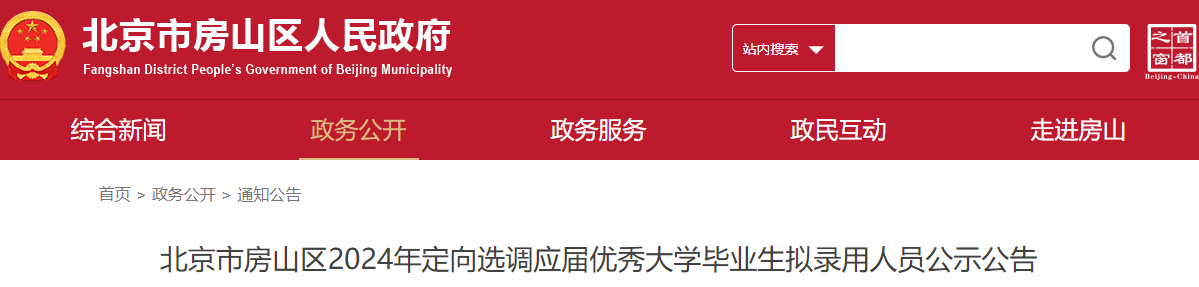 北京市房山区人民政府
Fangshan District People's Government of Beijing Municipality

站内搜索

首都之窗
Beijing-China

综合新闻 政务公开 政务服务 政民互动 走进房山

首页 > 政务公开 > 通知公告

北京市房山区2024年定向选调应届优秀大学毕业生拟录用人员公示公告